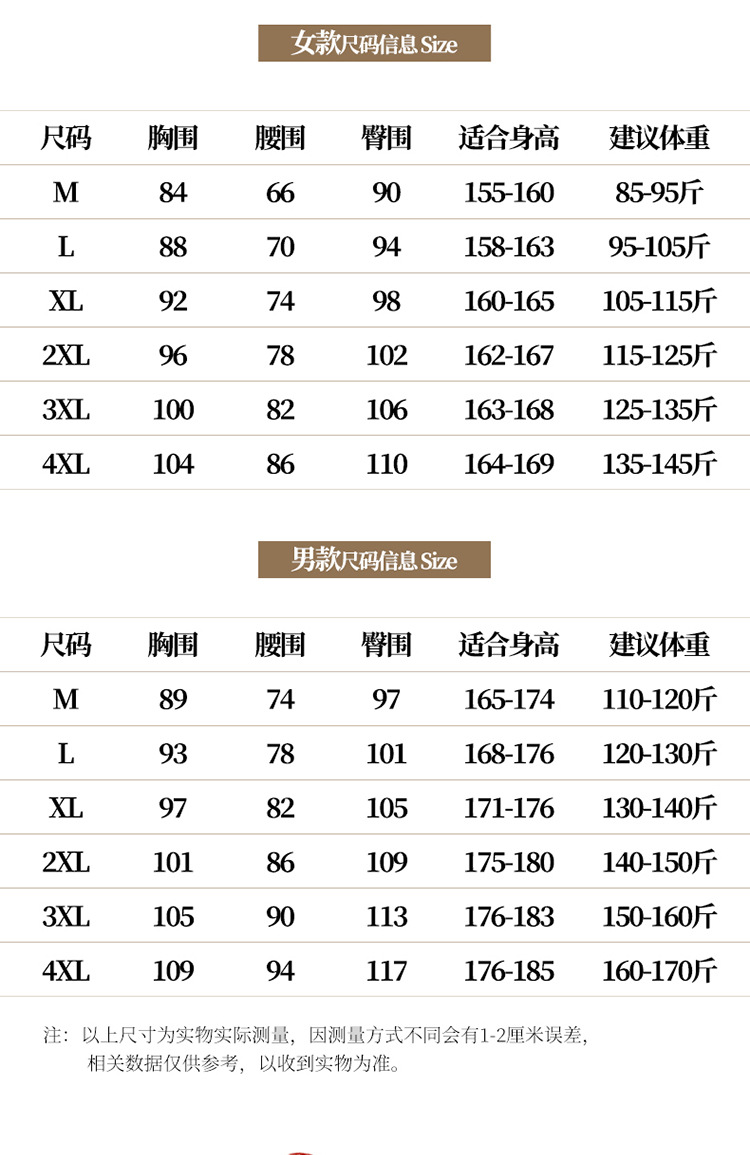 女款尺码信息 Size

| 尺码 | 胸围 | 腰围 | 臀围 | 适合身高 | 建议体重 |
|---|---|---|---|---|---|
| M | 84 | 66 | 90 | 155-160 | 85-95斤 |
| L | 88 | 70 | 94 | 158-163 | 95-105斤 |
| XL | 92 | 74 | 98 | 160-165 | 105-115斤 |
| 2XL | 96 | 78 | 102 | 162-167 | 115-125斤 |
| 3XL | 100 | 82 | 106 | 163-168 | 125-135斤 |
| 4XL | 104 | 86 | 110 | 164-169 | 135-145斤 |

男款尺码信息 Size

| 尺码 | 胸围 | 腰围 | 臀围 | 适合身高 | 建议体重 |
|---|---|---|---|---|---|
| M | 89 | 74 | 97 | 165-174 | 110-120斤 |
| L | 93 | 78 | 101 | 168-176 | 120-130斤 |
| XL | 97 | 82 | 105 | 171-176 | 130-140斤 |
| 2XL | 101 | 86 | 109 | 175-180 | 140-150斤 |
| 3XL | 105 | 90 | 113 | 176-183 | 150-160斤 |
| 4XL | 109 | 94 | 117 | 176-185 | 160-170斤 |

注：以上尺寸为实物实际测量，因测量方式不同会有1-2厘米误差，相关数据仅供参考，以收到实物为准。